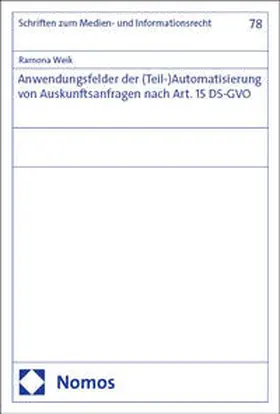 Schriften zum Medien- und Informationsrecht

78

Ramona Weik

Anwendungsfelder der (Teil-)Automatisierung von Auskunftsanfragen nach Art. 15 DS-GVO

Nomos